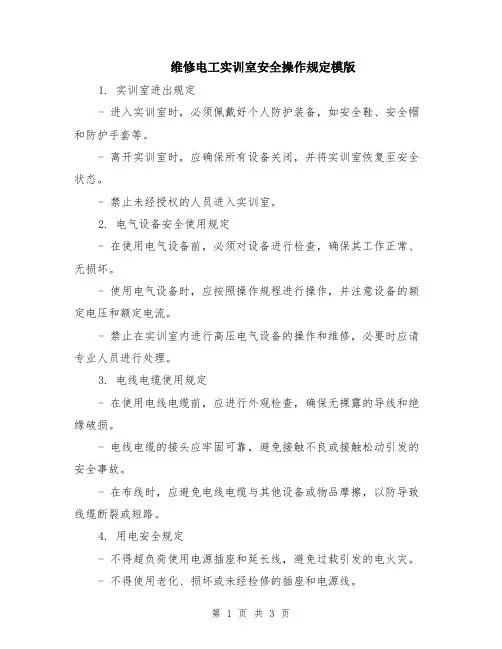 维修电工实训室安全操作规定模版

1. 实训室进出规定

- 进入实训室时，必须佩戴好个人防护装备，如安全鞋、安全帽和防护手套等。

- 离开实训室时，应确保所有设备关闭，并将实训室恢复至安全状态。

- 禁止未经授权的人员进入实训室。

2. 电气设备安全使用规定

- 在使用电气设备前，必须对设备进行检查，确保其工作正常、无损坏。

- 使用电气设备时，应按照操作规程进行操作，并注意设备的额定电压和额定电流。

- 禁止在实训室内进行高压电气设备的操作和维修，必要时应请专业人员进行处理。

3. 电线电缆使用规定

- 在使用电线电缆前，应进行外观检查，确保无裸露的导线和绝缘破损。

- 电线电缆的接头应牢固可靠，避免接触不良或接触松动引发的安全事故。

- 在布线时，应避免电线电缆与其他设备或物品摩擦，以防导致线缆断裂或短路。

4. 用电安全规定

- 不得超负荷使用电源插座和延长线，避免过载引发的电火灾。

- 不得使用老化、损坏或未经检修的插座和电源线。

第 1 页 共 3 页